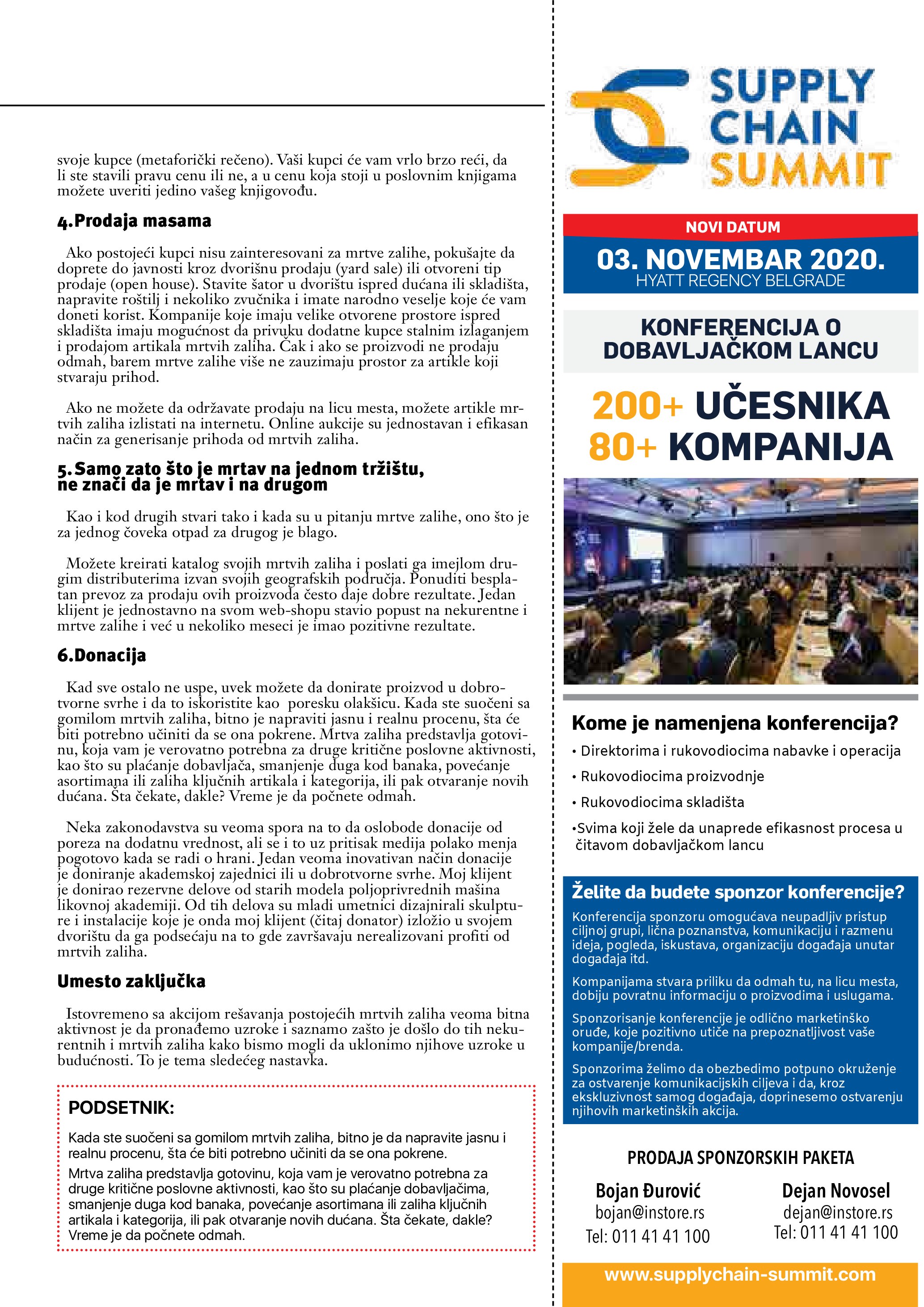 svoje kupce (metaforički rečeno). Vaši kupci će vam vrlo brzo reći, da li ste stavili pravu cenu ili ne, a u cenu koja stoji u poslovnim knjigama možete uveriti jedino vašeg knjigovođu.

4.Prodaja masama

Ako postojeći kupci nisu zainteresovani za mrtve zalihe, pokušajte da doprete do javnosti kroz dvorišnu prodaju (yard sale) ili otvoreni tip prodaje (open house). Stavite šator u dvorištu ispred dućana ili skladišta, napravite roštilj i nekoliko zvučnika i imate narodno veselje koje će vam doneti korist. Kompanije koje imaju velike otvorene prostore ispred skladišta imaju mogućnost da privuku dodatne kupce stalnim izlaganjem i prodajom artikala mrtvih zaliha. Čak i ako se proizvodi ne prodaju odmah, barem mrtve zalihe više ne zauzimaju prostor za artikle koji stvaraju prihod.

Ako ne možete da održavate prodaju na licu mesta, možete artikle mrtvih zaliha izlistati na internetu. Online aukcije su jednostavan i efikasan način za generisanje prihoda od mrtvih zaliha.

5.Samo zato što je mrtav na jednom tržištu, ne znači da je mrtav i na drugom

Kao i kod drugih stvari tako i kada su u pitanju mrtve zalihe, ono što je za jednog čoveka otpad za drugog je blago.

Možete kreirati katalog svojih mrtvih zaliha i poslati ga imejlom drugim distributerima izvan svojih geografskih područja. Ponuditi besplatan prevoz za prodaju ovih proizvoda često daje dobre rezultate. Jedan klijent je jednostavno na svom web-shopu stavio popust na nekurentne i mrtve zalihe i već u nekoliko meseci je imao pozitivne rezultate.

6.Donacija

Kad sve ostalo ne uspe, uvek možete da donirate proizvod u dobrotvorne svrhe i da to iskoristite kao poresku olakšicu. Kada ste suočeni sa gomilom mrtvih zaliha, bitno je napraviti jasnu i realnu procenu, šta će biti potrebno učiniti da se ona pokrene. Mrtva zaliha predstavlja gotovinu, koja vam je verovatno potrebna za druge kritične poslovne aktivnosti, kao što su plaćanje dobavljača, smanjenje duga kod banaka, povećanje asortimana ili zaliha ključnih artikala i kategorija, ili pak otvaranje novih dućana. Šta čekate, dakle? Vreme je da počnete odmah.

Neka zakonodavstva su veoma spora na to da oslobode donacije od poreza na dodatnu vrednost, ali se i to uz pritisak medija polako menja pogotovo kada se radi o hrani. Jedan veoma inovativan način donacije je doniranje akademskoj zajednici ili u dobrotvorne svrhe. Moj klijent je donirao rezervne delove od starih modela poljoprivrednih mašina likovnoj akademiji. Od tih delova su mladi umetnici dizajnirali skulpture i instalacije koje je onda moj klijent (čitaj donator) izložio u svojem dvorištu da ga podsećaju na to gde završavaju nerealizovani profiti od mrtvih zaliha.

Umesto zaključka

Istovremeno sa akcijom rešavanja postojećih mrtvih zaliha veoma bitna aktivnost je da pronađemo uzroke i saznamo zašto je došlo do tih nekurentnih i mrtvih zaliha kako bismo mogli da uklonimo njihove uzroke u budućnosti. To je tema sledećeg nastavka.

PODSETNIK:

Kada ste suočeni sa gomilom mrtvih zaliha, bitno je da napravite jasnu i realnu procenu, šta će biti potrebno učiniti da se ona pokrene.

Mrtva zaliha predstavlja gotovinu, koja vam je verovatno potrebna za druge kritične poslovne aktivnosti, kao što su plaćanje dobavljačima, smanjenje duga kod banaka, povećanje asortimana ili zaliha ključnih artikala i kategorija, ili pak otvaranje novih dućana. Šta čekate, dakle? Vreme je da počnete odmah.

SUPPLY CHAIN SUMMIT

NOVI DATUM
03. NOVEMBAR 2020.
HYATT REGENCY BELGRADE

KONFERENCIJA O DOBAVLJAČKOM LANCU

200+ UČESNIKA
80+ KOMPANIJA

Kome je namenjena konferencija?
• Direktorima i rukovodiocima nabavke i operacija
• Rukovodiocima proizvodnje
• Rukovodiocima skladišta
•Svima koji žele da unaprede efikasnost procesa u čitavom dobavljačkom lancu

Želite da budete sponzor konferencije?
Konferencija sponzoru omogućava neupadljiv pristup ciljnoj grupi, lična poznanstva, komunikaciju i razmenu ideja, pogleda, iskustava, organizaciju događaja unutar događaja itd.

Kompanijama stvara priliku da odmah tu, na licu mesta, dobiju povratnu informaciju o proizvodima i uslugama.

Sponzorisanje konferencije je odlično marketinško oruđe, koje pozitivno utiče na prepoznatljivost vaše kompanije/brenda.

Sponzorima želimo da obezbedimo potpuno okruženje za ostvarenje komunikacijskih ciljeva i da, kroz ekskluzivnost samog događaja, doprinesemo ostvarenju njihovih marketinških akcija.

PRODAJA SPONZORSKIH PAKETA

Bojan Đurović
bojan@instore.rs
Tel: 011 41 41 100

Dejan Novosel
dejan@instore.rs
Tel: 011 41 41 100

www.supplychain-summit.com